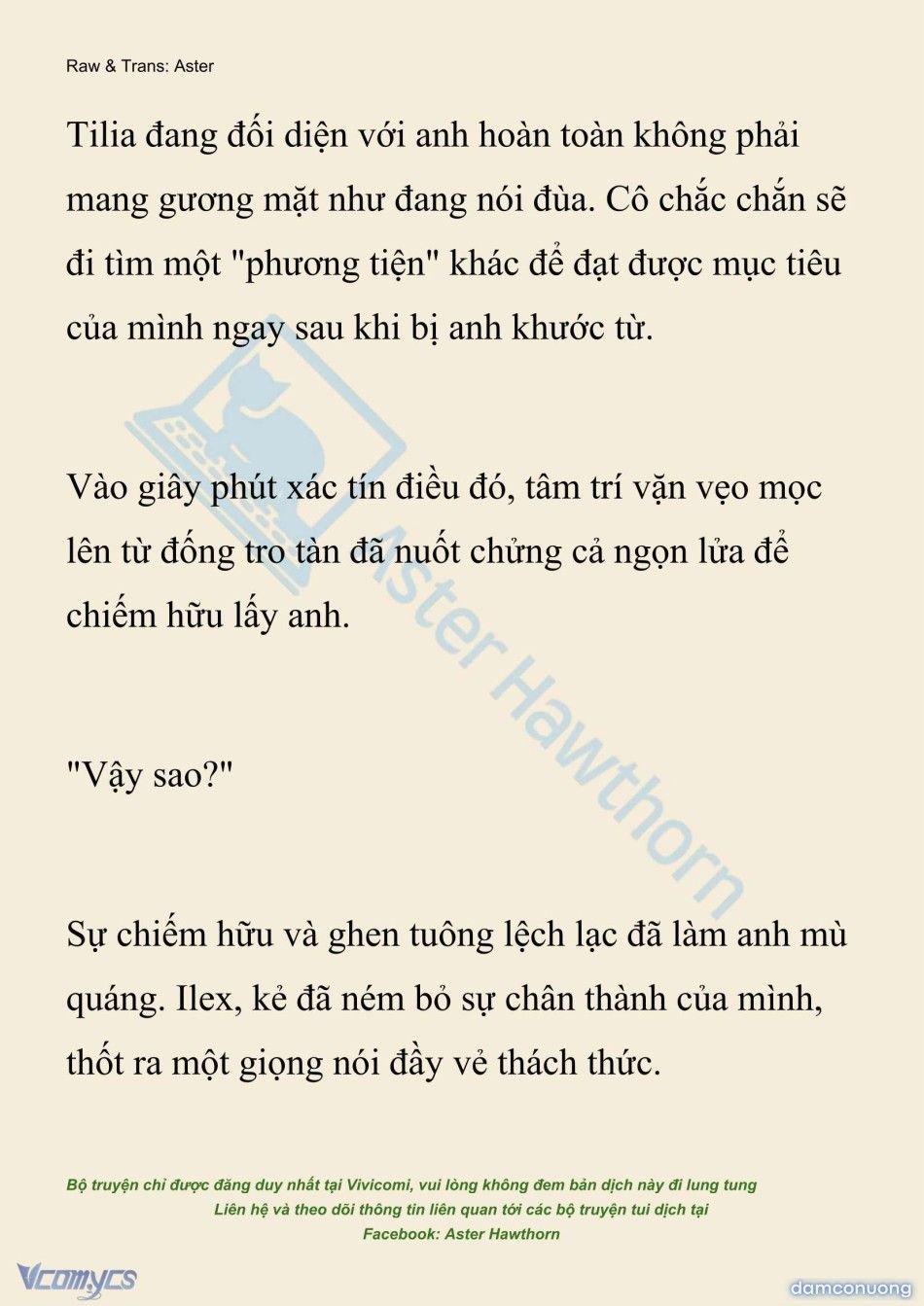 Raw & Trans: Aster

Tilia đang đối diện với anh hoàn toàn không phải mang gương mặt như đang nói đùa. Cô chắc chắn sẽ đi tìm một "phương tiện" khác để đạt được mục tiêu của mình ngay sau khi bị anh khước từ.

Vào giây phút xác tín điều đó, tâm trí vặn vẹo mọc lên từ đống tro tàn đã nuốt chửng cả ngọn lửa để chiếm hữu lấy anh.

"Vậy sao?"

Sự chiếm hữu và ghen tuông lệch lạc đã làm anh mù quáng. Ilex, kẻ đã ném bỏ sự chân thành của mình, thốt ra một giọng nói đầy vẻ thách thức.

Aster Hawthorn

Bộ truyện chỉ được đăng duy nhất tại Vivicomi, vui lòng không đem bản dịch này đi lung tung
Liên hệ và theo dõi thông tin liên quan tới các bộ truyện tui dịch tại
Facebook: Aster Hawthorn

Vcomycs

damconuong